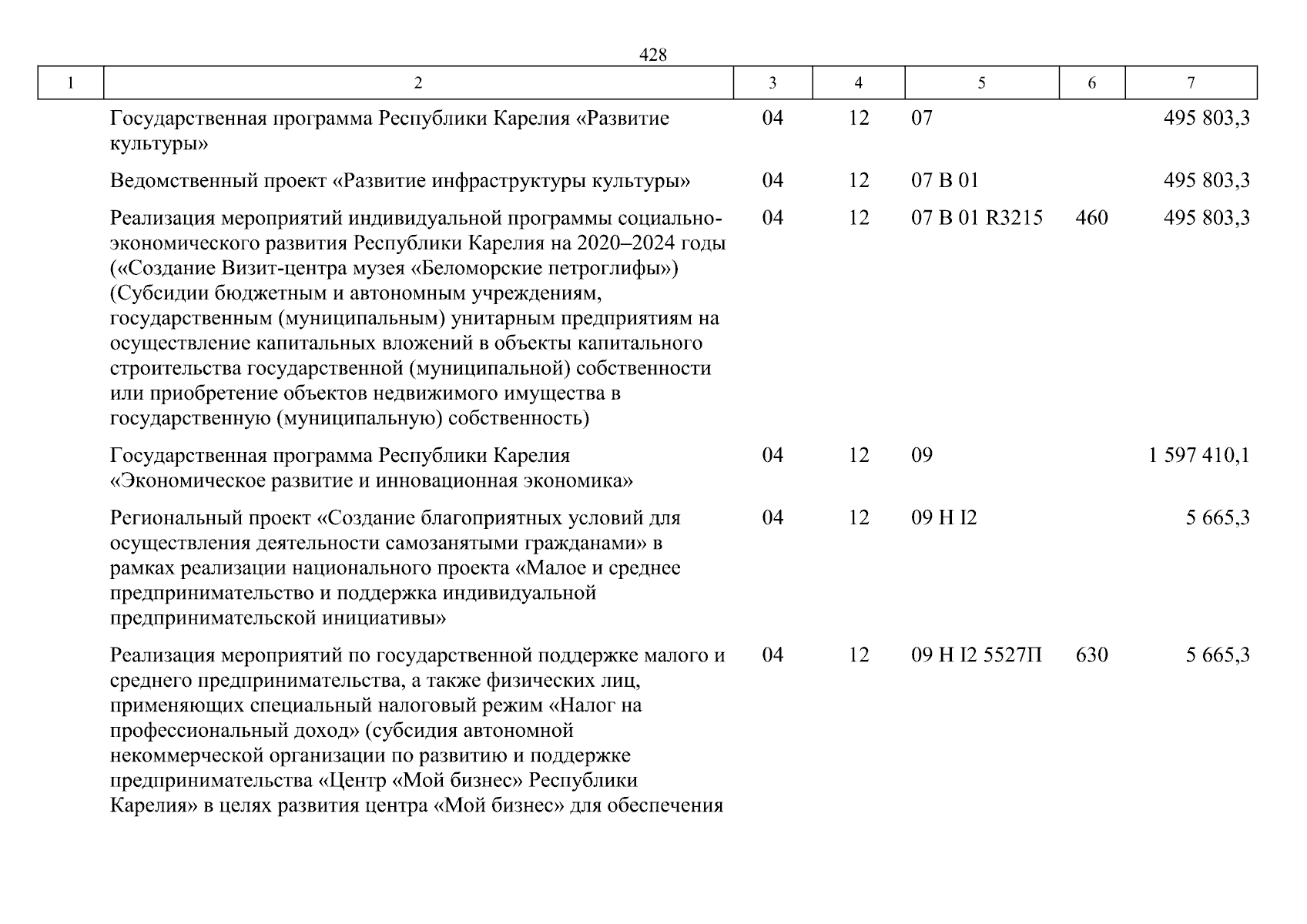 428

| 1 | 2 | 3 | 4 | 5 | 6 | 7 |
|---|---|---|---|---|---|---|
| | Государственная программа Республики Карелия «Развитие культуры» | 04 | 12 | 07 | | 495 803,3 |
| | Ведомственный проект «Развитие инфраструктуры культуры» | 04 | 12 | 07 В 01 | | 495 803,3 |
| | Реализация мероприятий индивидуальной программы социально-экономического развития Республики Карелия на 2020–2024 годы («Создание Визит-центра музея «Беломорские петроглифы») (Субсидии бюджетным и автономным учреждениям, государственным (муниципальным) унитарным предприятиям на осуществление капитальных вложений в объекты капитального строительства государственной (муниципальной) собственности или приобретение объектов недвижимого имущества в государственную (муниципальную) собственность) | 04 | 12 | 07 В 01 R3215 | 460 | 495 803,3 |
| | Государственная программа Республики Карелия «Экономическое развитие и инновационная экономика» | 04 | 12 | 09 | | 1 597 410,1 |
| | Региональный проект «Создание благоприятных условий для осуществления деятельности самозанятыми гражданами» в рамках реализации национального проекта «Малое и среднее предпринимательство и поддержка индивидуальной предпринимательской инициативы» | 04 | 12 | 09 Н I2 | | 5 665,3 |
| | Реализация мероприятий по государственной поддержке малого и среднего предпринимательства, а также физических лиц, применяющих специальный налоговый режим «Налог на профессиональный доход» (субсидия автономной некоммерческой организации по развитию и поддержке предпринимательства «Центр «Мой бизнес» Республики Карелия» в целях развития центра «Мой бизнес» для обеспечения | 04 | 12 | 09 Н I2 5527П | 630 | 5 665,3 |